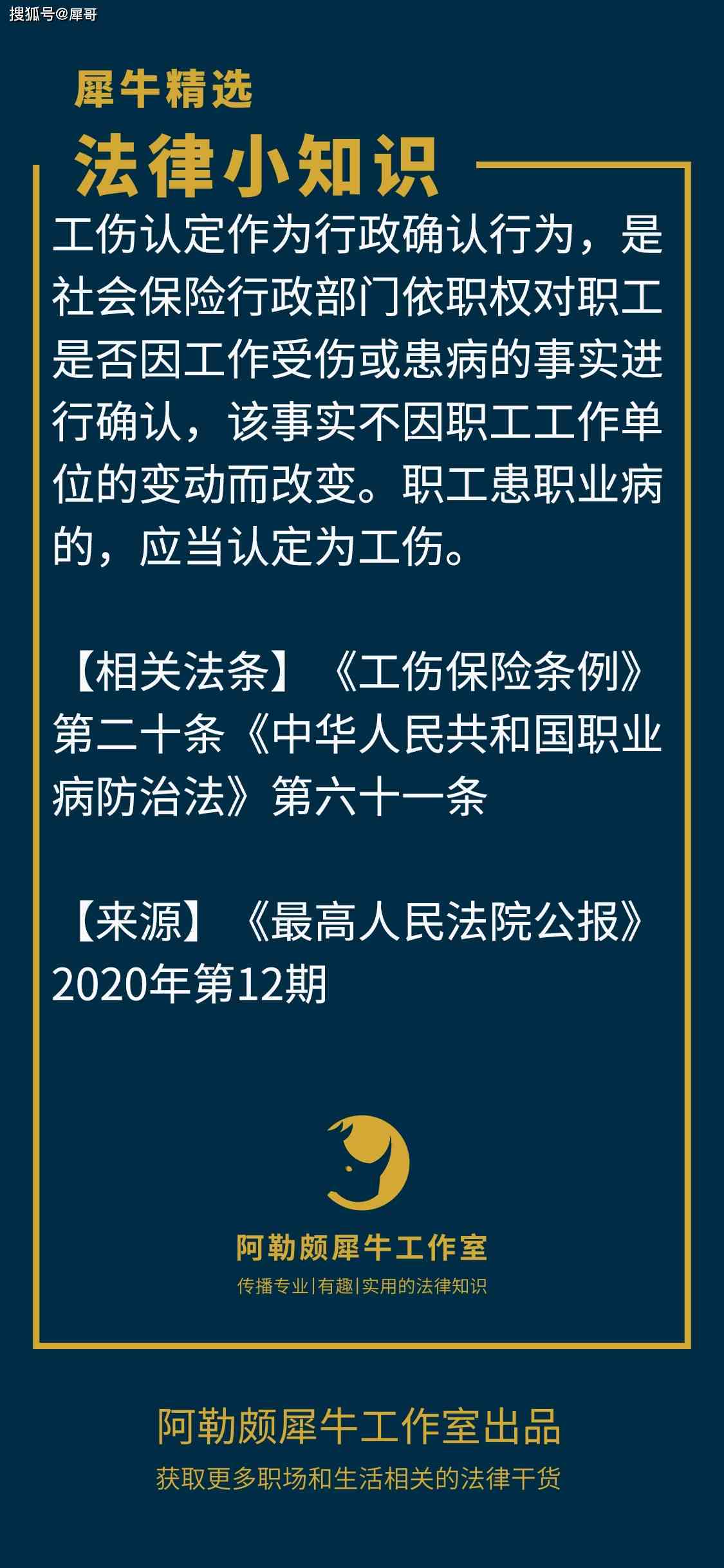 搜狐号@犀哥

犀牛精选

法律小知识

工伤认定作为行政确认行为，是社会保险行政部门依职权对职工是否因工作受伤或患病的事实进行确认，该事实不因职工工作单位的变动而改变。职工患职业病的，应当认定为工伤。

【相关法条】《工伤保险条例》第二十条《中华人民共和国职业病防治法》第六十一条

【来源】《最高人民法院公报》2020年第12期

阿勒颇犀牛工作室
传播专业|有趣|实用的法律知识

阿勒颇犀牛工作室出品
获取更多职场和生活相关的法律干货